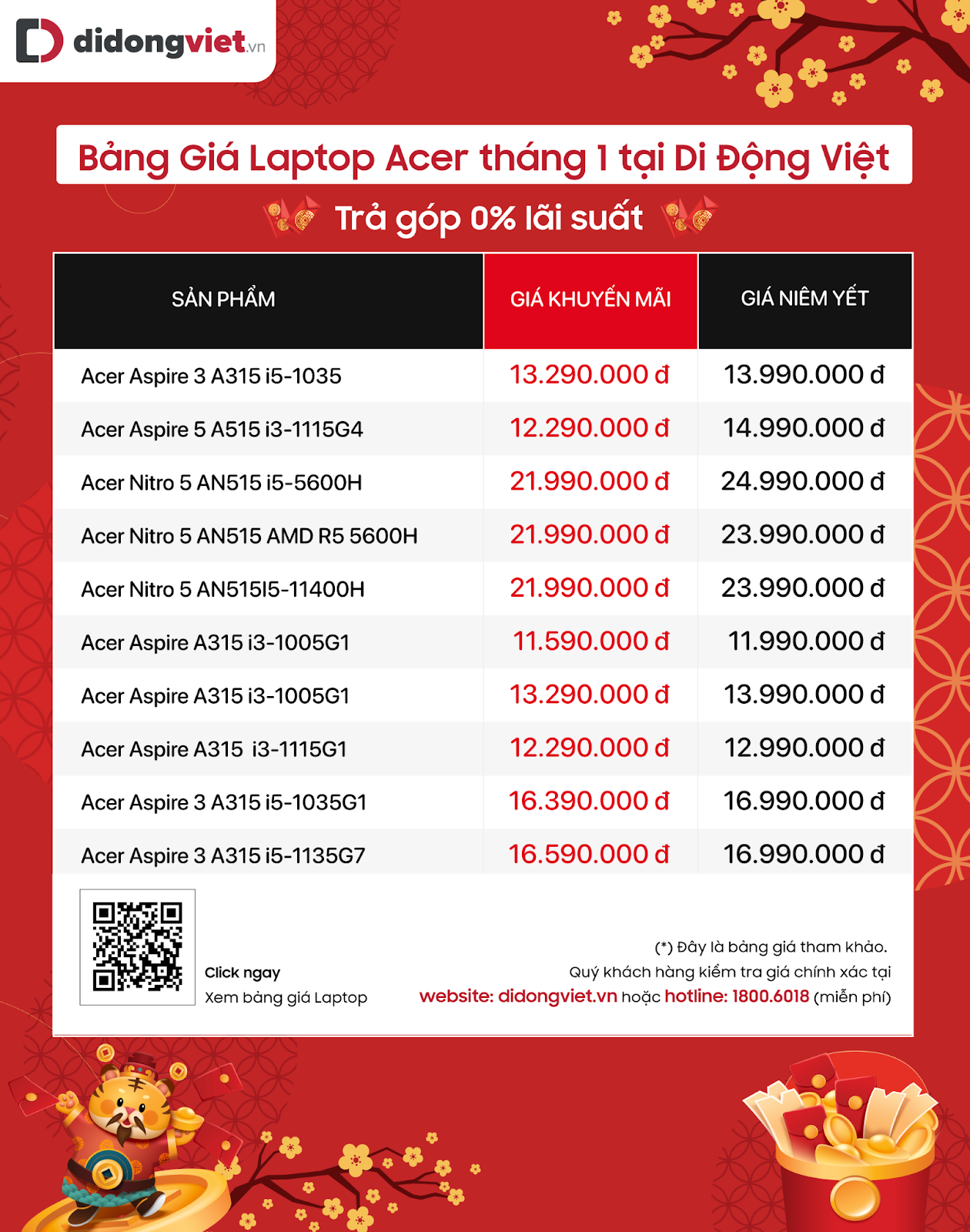 didongviet.vn

Bảng Giá Laptop Acer tháng 1 tại Di Động Việt

Trả góp 0% lãi suất

| SẢN PHẨM | GIÁ KHUYẾN MÃI | GIÁ NIÊM YẾT |
|---|---|---|
| Acer Aspire 3 A315 i5-1035 | 13.290.000 đ | 13.990.000 đ |
| Acer Aspire 5 A515 i3-1115G4 | 12.290.000 đ | 14.990.000 đ |
| Acer Nitro 5 AN515 i5-5600H | 21.990.000 đ | 24.990.000 đ |
| Acer Nitro 5 AN515 AMD R5 5600H | 21.990.000 đ | 23.990.000 đ |
| Acer Nitro 5 AN515I5-11400H | 21.990.000 đ | 23.990.000 đ |
| Acer Aspire A315 i3-1005G1 | 11.590.000 đ | 11.990.000 đ |
| Acer Aspire A315 i3-1005G1 | 13.290.000 đ | 13.990.000 đ |
| Acer Aspire A315 i3-1115G1 | 12.290.000 đ | 12.990.000 đ |
| Acer Aspire 3 A315 i5-1035G1 | 16.390.000 đ | 16.990.000 đ |
| Acer Aspire 3 A315 i5-1135G7 | 16.590.000 đ | 16.990.000 đ |

Click ngay
Xem bảng giá Laptop

(*) Đây là bảng giá tham khảo.
Quý khách hàng kiểm tra giá chính xác tại
website: didongviet.vn hoặc hotline: 1800.6018 (miễn phí)